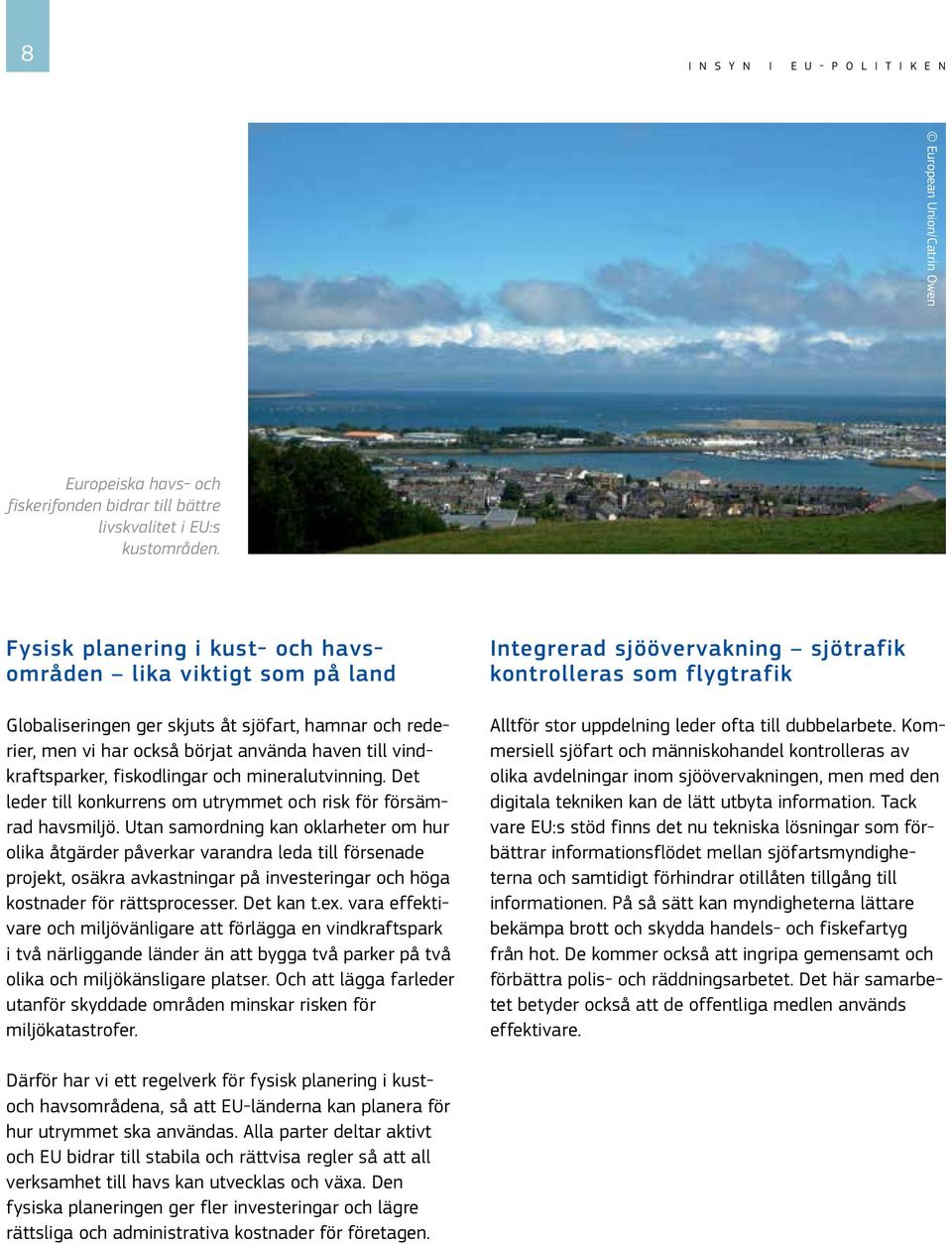 8

INSYN I EU-POLITIKEN

© European Union/Catrin Owen

Europeiska havs- och fiskerifonden bidrar till bättre livskvalitet i EU:s kustområden.

Fysisk planering i kust- och havsområden – lika viktigt som på land

Globaliseringen ger skjuts åt sjöfart, hamnar och rederier, men vi har också börjat använda haven till vindkraftsparker, fiskodlingar och mineralutvinning. Det leder till konkurrens om utrymmet och risk för försämrad havsmiljö. Utan samordning kan oklarheter om hur olika åtgärder påverkar varandra leda till försenade projekt, osäkra avkastningar på investeringar och höga kostnader för rättsprocesser. Det kan t.ex. vara effektivare och miljövänligare att förlägga en vindkraftspark i två närliggande länder än att bygga två parker på två olika och miljökänsligare platser. Och att lägga farleder utanför skyddade områden minskar risken för miljökatastrofer.

Därför har vi ett regelverk för fysisk planering i kust- och havsområdena, så att EU-länderna kan planera för hur utrymmet ska användas. Alla parter deltar aktivt och EU bidrar till stabila och rättvisa regler så att all verksamhet till havs kan utvecklas och växa. Den fysiska planeringen ger fler investeringar och lägre rättsliga och administrativa kostnader för företagen.

Integrerad sjöövervakning – sjötrafik kontrolleras som flygtrafik

Alltför stor uppdelning leder ofta till dubbelarbete. Kommersiell sjöfart och människohandel kontrolleras av olika avdelningar inom sjöövervakningen, men med den digitala tekniken kan de lätt utbyta information. Tack vare EU:s stöd finns det nu tekniska lösningar som förbättrar informationsflödet mellan sjöfartsmyndigheterna och samtidigt förhindrar otillåten tillgång till informationen. På så sätt kan myndigheterna lättare bekämpa brott och skydda handels- och fiskefartyg från hot. De kommer också att ingripa gemensamt och förbättra polis- och räddningsarbetet. Det här samarbetet betyder också att de offentliga medlen används effektivare.